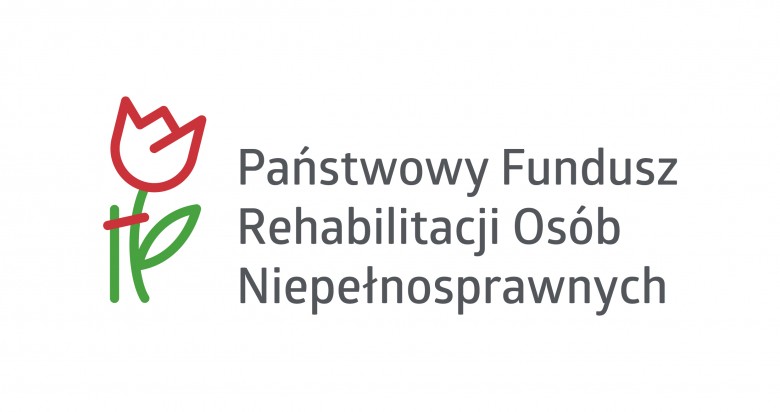 Państwowy Fundusz
Rehabilitacji Osób
Niepełnosprawnych